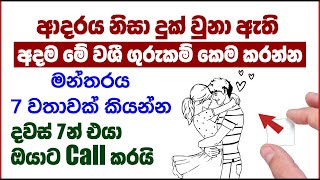 ආදරය නිසා දුක් වුනා ඇති
අදම මේ වශී ගුරුකම් කෙම කරන්න
මන්තරය
7 වතාවක් කියන්න
දවස් 7න් එයා
ඔයාට Call කරයි